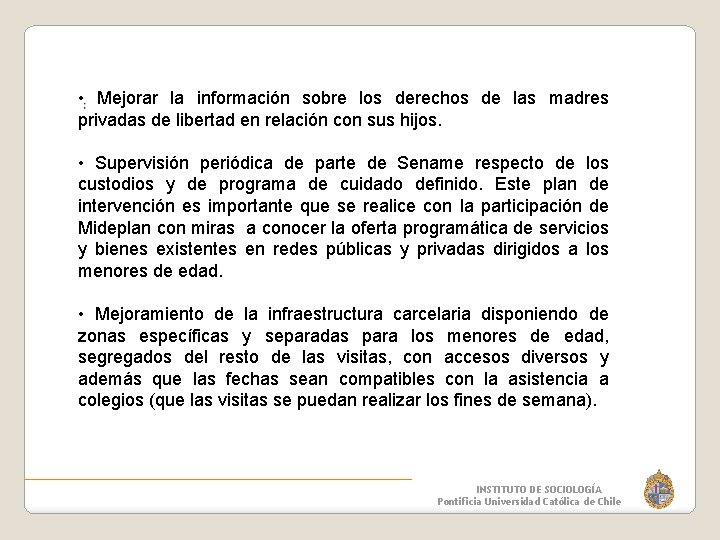 • Mejorar la información sobre los derechos de las madres privadas de libertad en relación con sus hijos.

• Supervisión periódica de parte de Sename respecto de los custodios y de programa de cuidado definido. Este plan de intervención es importante que se realice con la participación de Mideplan con miras a conocer la oferta programática de servicios y bienes existentes en redes públicas y privadas dirigidos a los menores de edad.

• Mejoramiento de la infraestructura carcelaria disponiendo de zonas específicas y separadas para los menores de edad, segregados del resto de las visitas, con accesos diversos y además que las fechas sean compatibles con la asistencia a colegios (que las visitas se puedan realizar los fines de semana).

INSTITUTO DE SOCIOLOGÍA
Pontificia Universidad Católica de Chile